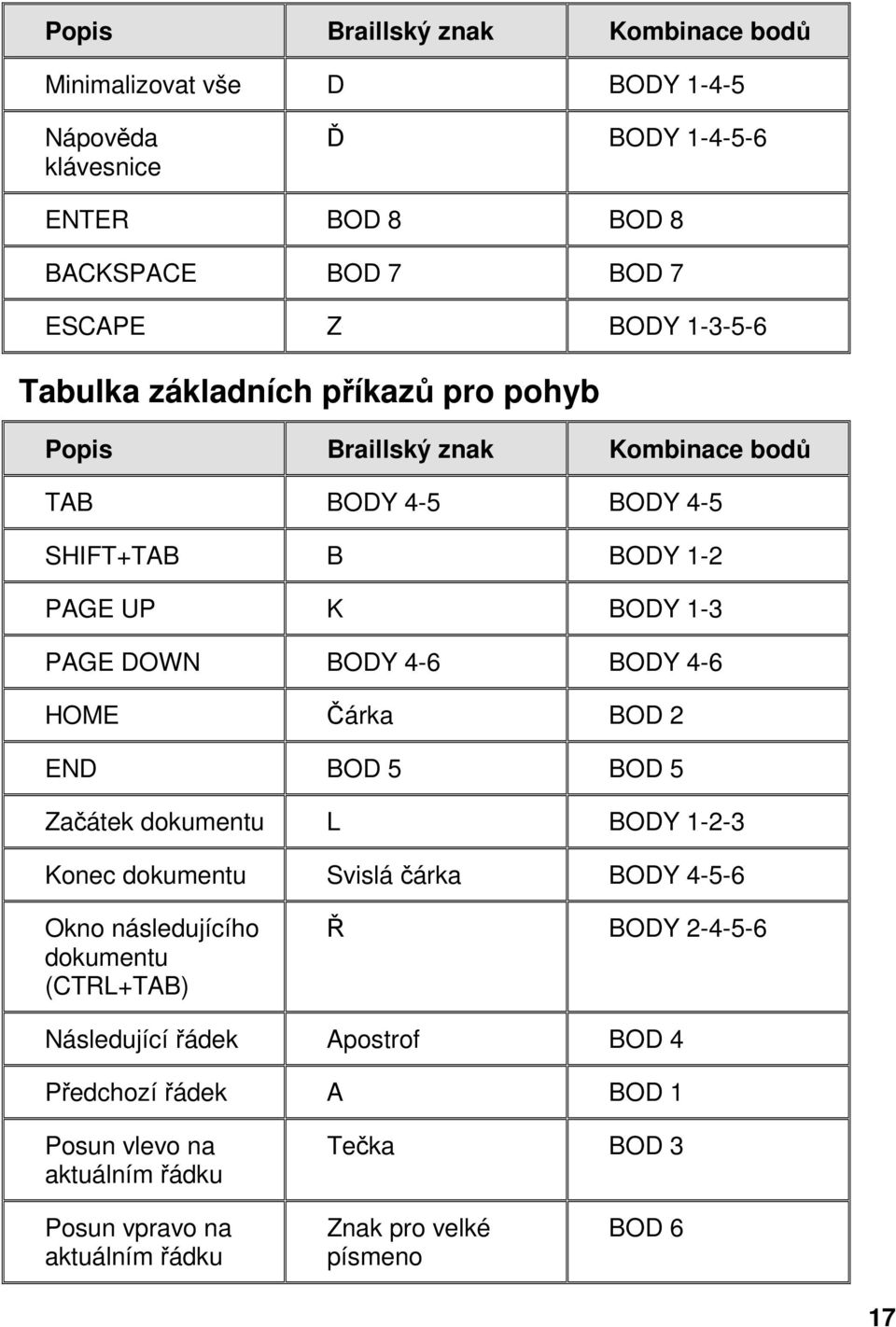 | Popis | Braillský znak | Kombinace bodů |
|---|---|---|
| Minimalizovat vše | D | BODY 1-4-5 |
| Nápověda klávesnice | Ď | BODY 1-4-5-6 |
| ENTER | BOD 8 | BOD 8 |
| BACKSPACE | BOD 7 | BOD 7 |
| ESCAPE | Z | BODY 1-3-5-6 |

Tabulka základních příkazů pro pohyb

| Popis | Braillský znak | Kombinace bodů |
|---|---|---|
| TAB | BODY 4-5 | BODY 4-5 |
| SHIFT+TAB | B | BODY 1-2 |
| PAGE UP | K | BODY 1-3 |
| PAGE DOWN | BODY 4-6 | BODY 4-6 |
| HOME | Čárka | BOD 2 |
| END | BOD 5 | BOD 5 |
| Začátek dokumentu | L | BODY 1-2-3 |
| Konec dokumentu | Svislá čárka | BODY 4-5-6 |
| Okno následujícího dokumentu (CTRL+TAB) | Ř | BODY 2-4-5-6 |
| Následující řádek | Apostrof | BOD 4 |
| Předchozí řádek | A | BOD 1 |
| Posun vlevo na aktuálním řádku | Tečka | BOD 3 |
| Posun vpravo na aktuálním řádku | Znak pro velké písmeno | BOD 6 |

17